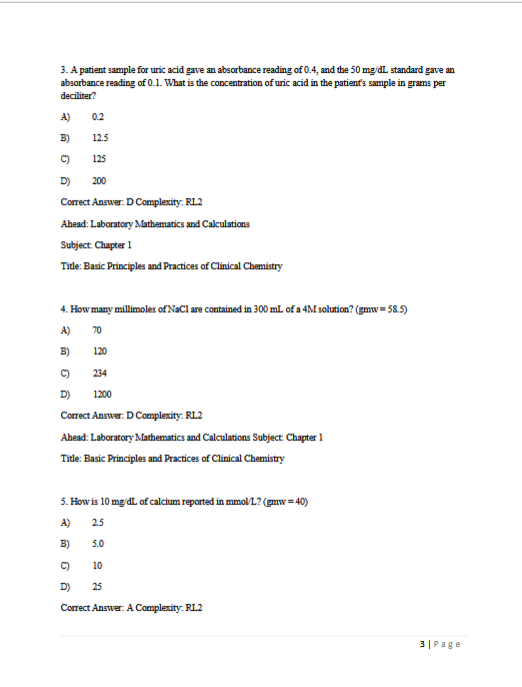 3. A patient sample for uric acid gave an absorbance reading of 0.4, and the 50 mg/dL standard gave an absorbance reading of 0.1. What is the concentration of uric acid in the patient's sample in grams per deciliter?

A) 0.2

B) 12.5

C) 125

D) 200

Correct Answer: D Complexity: RL2

Ahead: Laboratory Mathematics and Calculations

Subject: Chapter 1

Title: Basic Principles and Practices of Clinical Chemistry

4. How many millimoles of NaCl are contained in 300 mL of a 4M solution? (gmw = 58.5)

A) 70

B) 120

C) 234

D) 1200

Correct Answer: D Complexity: RL2

Ahead: Laboratory Mathematics and Calculations Subject: Chapter 1

Title: Basic Principles and Practices of Clinical Chemistry

5. How is 10 mg/dL of calcium reported in mmol/L? (gmw = 40)

A) 2.5

B) 5.0

C) 10

D) 25

Correct Answer: A Complexity: RL2

3 | Page